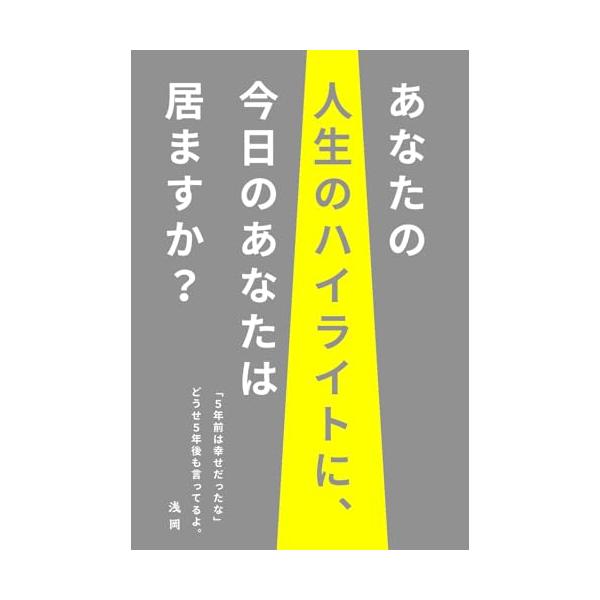 あなたの
人生のハイライトに、
今日のあなたは
居ますか？

「5年前は幸せだったな」
どうせ5年後も言ってるよ。

浅岡